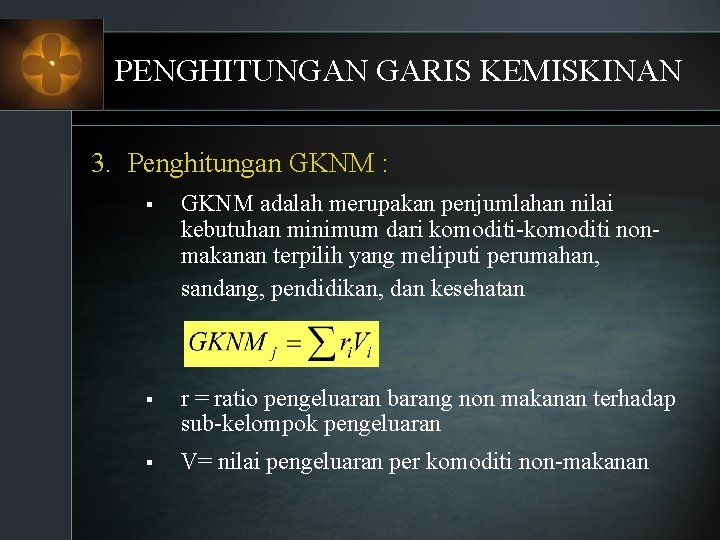 PENGHITUNGAN GARIS KEMISKINAN

3. Penghitungan GKNM :

▪ GKNM adalah merupakan penjumlahan nilai kebutuhan minimum dari komoditi-komoditi non-makanan terpilih yang meliputi perumahan, sandang, pendidikan, dan kesehatan

$GKNM_j = \sum r_i V_i$

▪ r = ratio pengeluaran barang non makanan terhadap sub-kelompok pengeluaran

▪ V= nilai pengeluaran per komoditi non-makanan